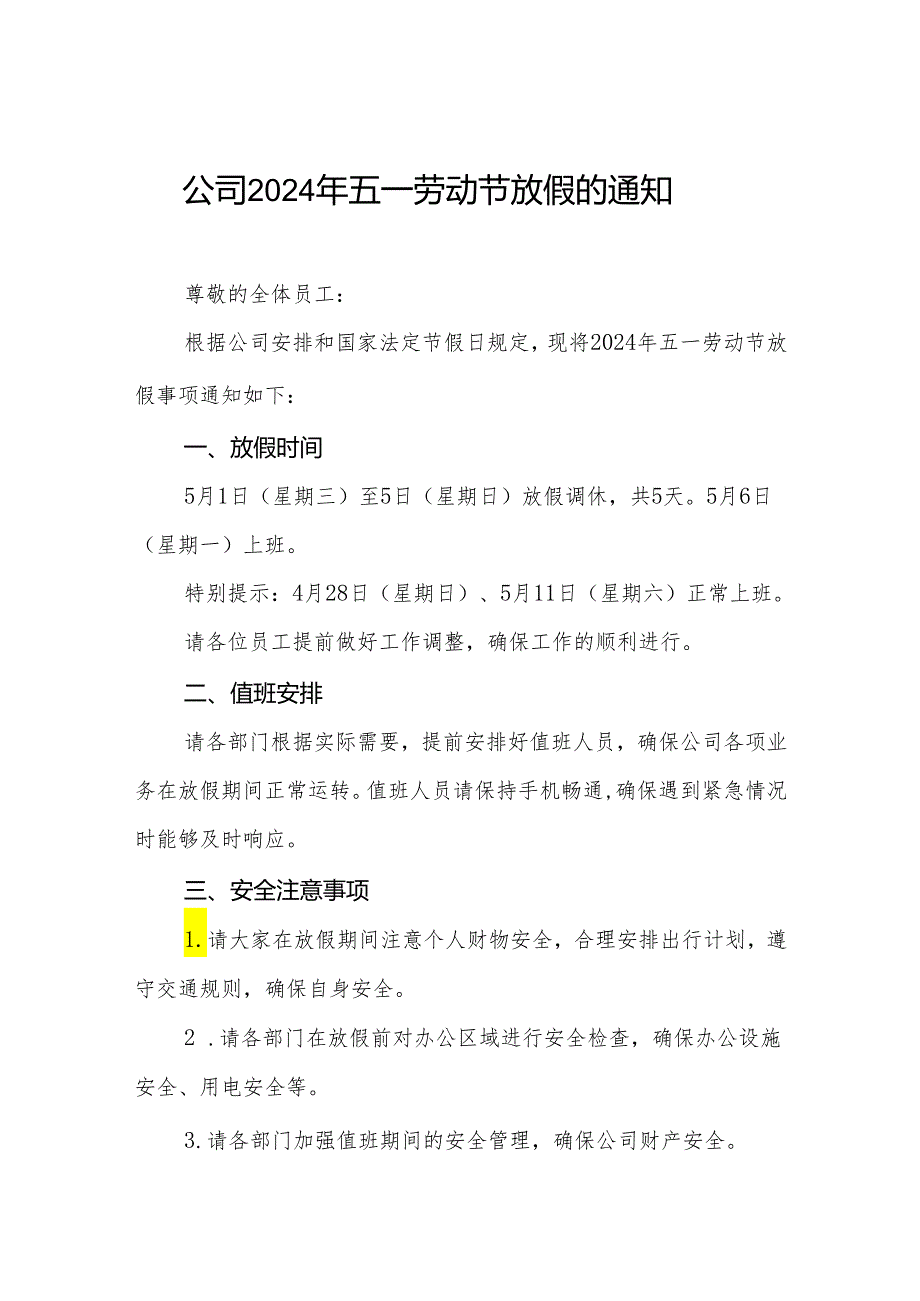 公司2024年五一劳动节放假的通知

尊敬的全体员工：

根据公司安排和国家法定节假日规定，现将2024年五一劳动节放假事项通知如下：

一、放假时间

5月1日（星期三）至5日（星期日）放假调休，共5天。5月6日（星期一）上班。

特别提示：4月28日（星期日）、5月11日（星期六）正常上班。

请各位员工提前做好工作调整，确保工作的顺利进行。

二、值班安排

请各部门根据实际需要，提前安排好值班人员，确保公司各项业务在放假期间正常运转。值班人员请保持手机畅通，确保遇到紧急情况时能够及时响应。

三、安全注意事项

1.请大家在放假期间注意个人财物安全，合理安排出行计划，遵守交通规则，确保自身安全。

2 .请各部门在放假前对办公区域进行安全检查，确保办公设施安全、用电安全等。

3.请各部门加强值班期间的安全管理，确保公司财产安全。